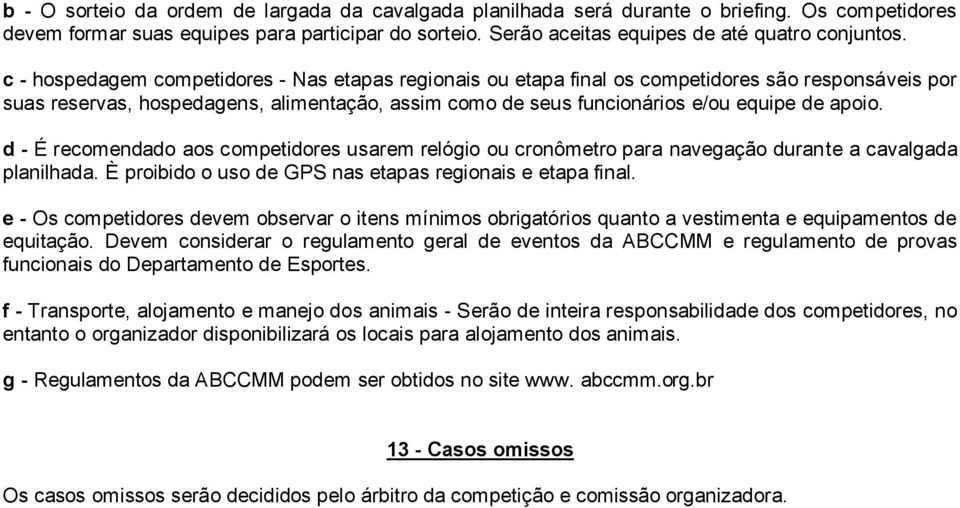 b - O sorteio da ordem de largada da cavalgada planilhada será durante o briefing. Os competidores devem formar suas equipes para participar do sorteio. Serão aceitas equipes de até quatro conjuntos.

c - hospedagem competidores - Nas etapas regionais ou etapa final os competidores são responsáveis por suas reservas, hospedagens, alimentação, assim como de seus funcionários e/ou equipe de apoio.

d - É recomendado aos competidores usarem relógio ou cronômetro para navegação durante a cavalgada planilhada. È proibido o uso de GPS nas etapas regionais e etapa final.

e - Os competidores devem observar o itens mínimos obrigatórios quanto a vestimenta e equipamentos de equitação. Devem considerar o regulamento geral de eventos da ABCCMM e regulamento de provas funcionais do Departamento de Esportes.

f - Transporte, alojamento e manejo dos animais - Serão de inteira responsabilidade dos competidores, no entanto o organizador disponibilizará os locais para alojamento dos animais.

g - Regulamentos da ABCCMM podem ser obtidos no site www. abccmm.org.br

13 - Casos omissos

Os casos omissos serão decididos pelo árbitro da competição e comissão organizadora.